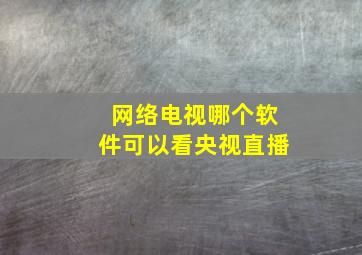 网络电视哪个软件可以看央视直播